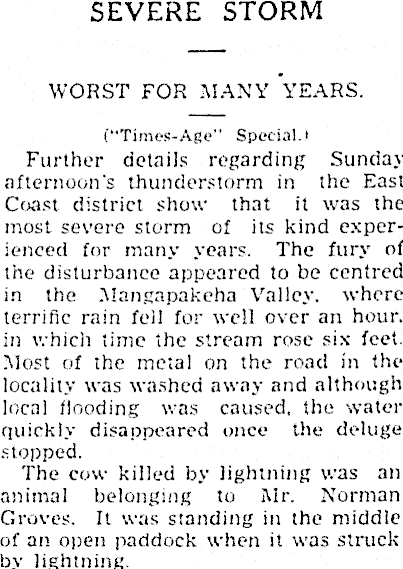 SEVERE STORM

WORST FOR MANY YEARS.

("Times-Age" Special.)

Further details regarding Sunday afternoon's thunderstorm in the East Coast district show that it was the most severe storm of its kind experienced for many years. The fury of the disturbance appeared to be centred in the Mangapakeha Valley, where terrific rain fell for well over an hour, in which time the stream rose six feet. Most of the metal on the road in the locality was washed away and although local flooding was caused, the water quickly disappeared once the deluge stopped.

The cow killed by lightning was an animal belonging to Mr. Norman Groves. It was standing in the middle of an open paddock when it was struck by lightning.